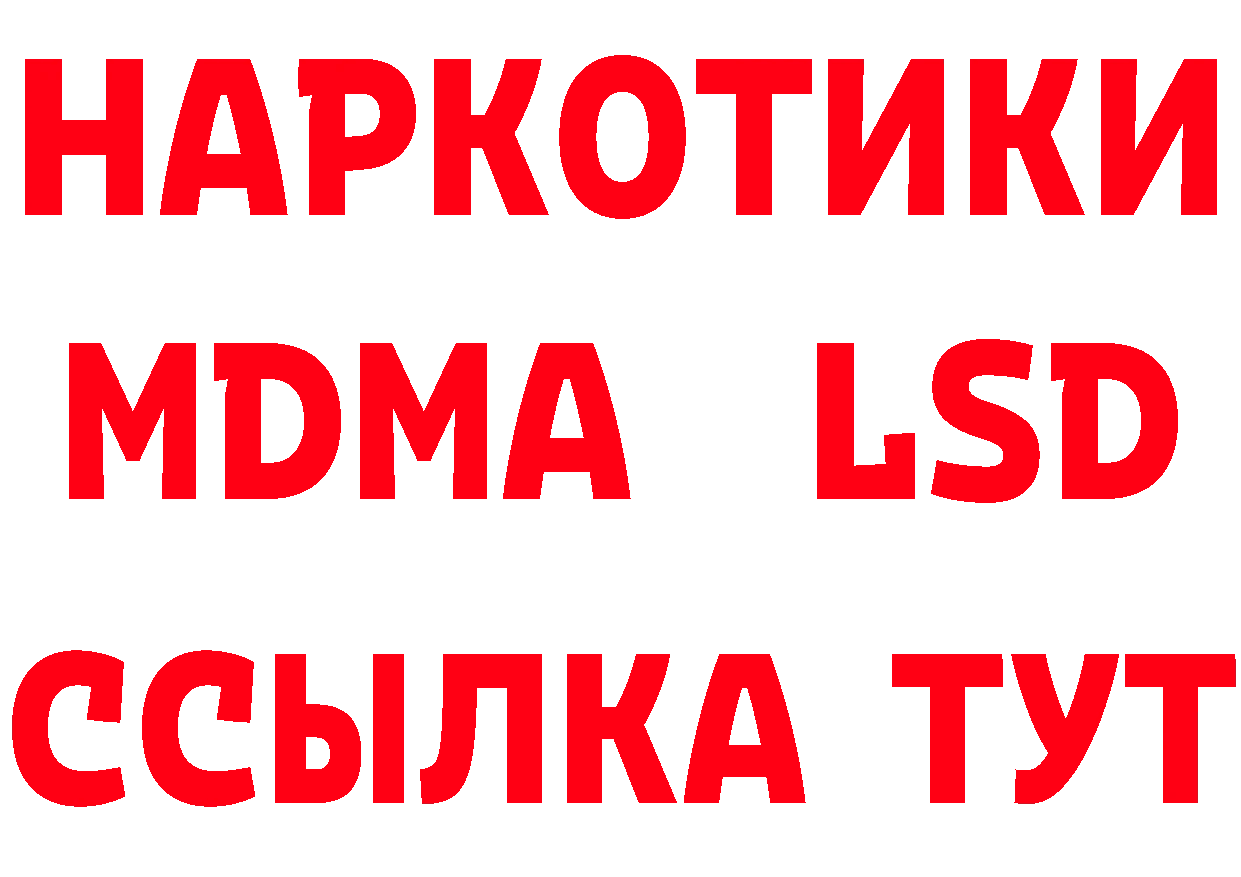 НАРКОТИКИ
MDMA LSD
ССЫЛКА ТУТ